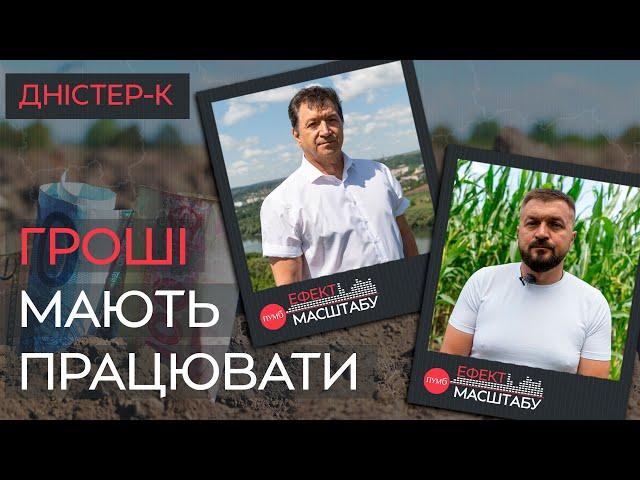 ДНІСТЕР-К

ГРОШІ МАЮТЬ ПРАЦЮВАТИ

ПУМБ ЕФЕКТ МАСШТАБУ

ПУМБ ЕФЕКТ МАСШТАБУ